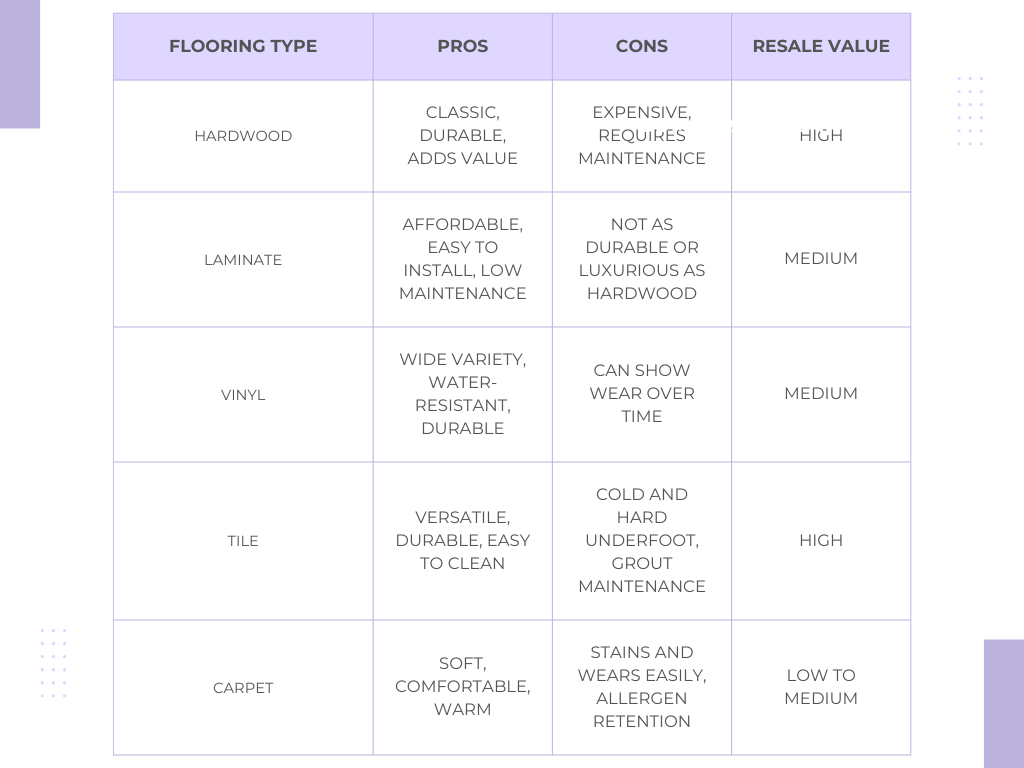 | FLOORING TYPE | PROS | CONS | RESALE VALUE |
|---|---|---|---|
| HARDWOOD | CLASSIC, DURABLE, ADDS VALUE | EXPENSIVE, REQUIRES MAINTENANCE | HIGH |
| LAMINATE | AFFORDABLE, EASY TO INSTALL, LOW MAINTENANCE | NOT AS DURABLE OR LUXURIOUS AS HARDWOOD | MEDIUM |
| VINYL | WIDE VARIETY, WATER-RESISTANT, DURABLE | CAN SHOW WEAR OVER TIME | MEDIUM |
| TILE | VERSATILE, DURABLE, EASY TO CLEAN | COLD AND HARD UNDERFOOT, GROUT MAINTENANCE | HIGH |
| CARPET | SOFT, COMFORTABLE, WARM | STAINS AND WEARS EASILY, ALLERGEN RETENTION | LOW TO MEDIUM |